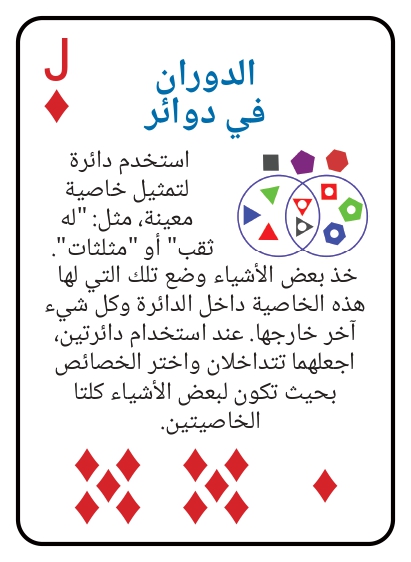 J

الدوران
في دوائر

استخدم دائرة لتمثيل خاصية معينة، مثل: "له ثقب" أو "مثلثات". خذ بعض الأشياء وضع تلك التي لها هذه الخاصية داخل الدائرة وكل شيء آخر خارجها. عند استخدام دائرتين، اجعلهما تتداخلان واختر الخصائص بحيث تكون لبعض الأشياء كلتا الخاصيتين.